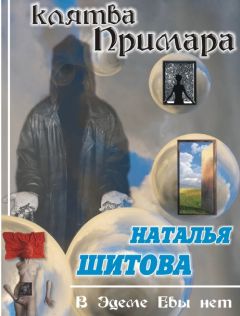 Клятва Примара

НАТАЛЬЯ ШИТОВА

В Эдеме Евы нет